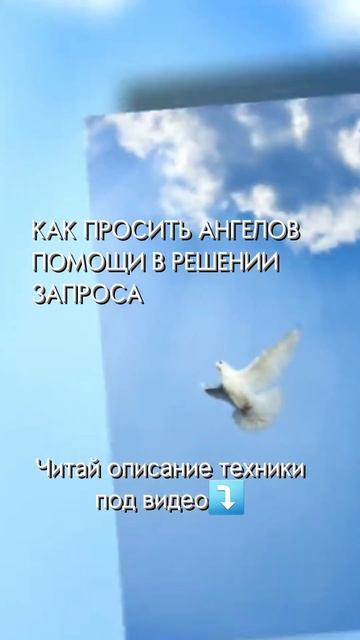 КАК ПРОСИТЬ АНГЕЛОВ ПОМОЩИ В РЕШЕНИИ ЗАПРОСА

Читай описание техники под видео⤵️